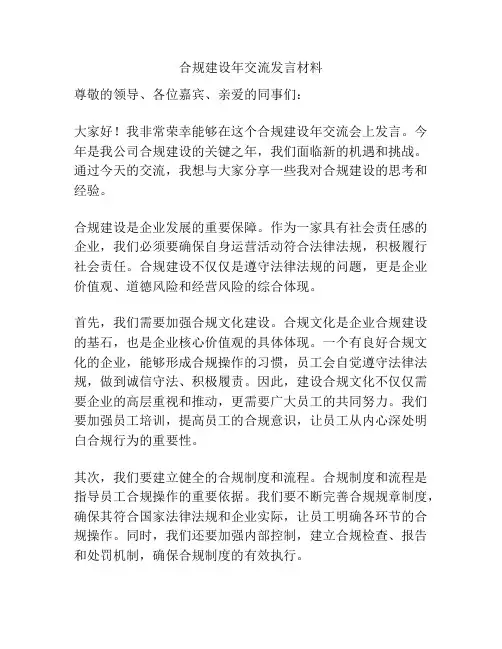 合规建设年交流发言材料

尊敬的领导、各位嘉宾、亲爱的同事们：

大家好！我非常荣幸能够在这个合规建设年交流会上发言。今年是我公司合规建设的关键之年，我们面临新的机遇和挑战。通过今天的交流，我想与大家分享一些我对合规建设的思考和经验。

合规建设是企业发展的重要保障。作为一家具有社会责任感的企业，我们必须要确保自身运营活动符合法律法规，积极履行社会责任。合规建设不仅仅是遵守法律法规的问题，更是企业价值观、道德风险和经营风险的综合体现。

首先，我们需要加强合规文化建设。合规文化是企业合规建设的基石，也是企业核心价值观的具体体现。一个有良好合规文化的企业，能够形成合规操作的习惯，员工会自觉遵守法律法规，做到诚信守法、积极履责。因此，建设合规文化不仅仅需要企业的高层重视和推动，更需要广大员工的共同努力。我们要加强员工培训，提高员工的合规意识，让员工从内心深处明白合规行为的重要性。

其次，我们要建立健全的合规制度和流程。合规制度和流程是指导员工合规操作的重要依据。我们要不断完善合规规章制度，确保其符合国家法律法规和企业实际，让员工明确各环节的合规操作。同时，我们还要加强内部控制，建立合规检查、报告和处罚机制，确保合规制度的有效执行。